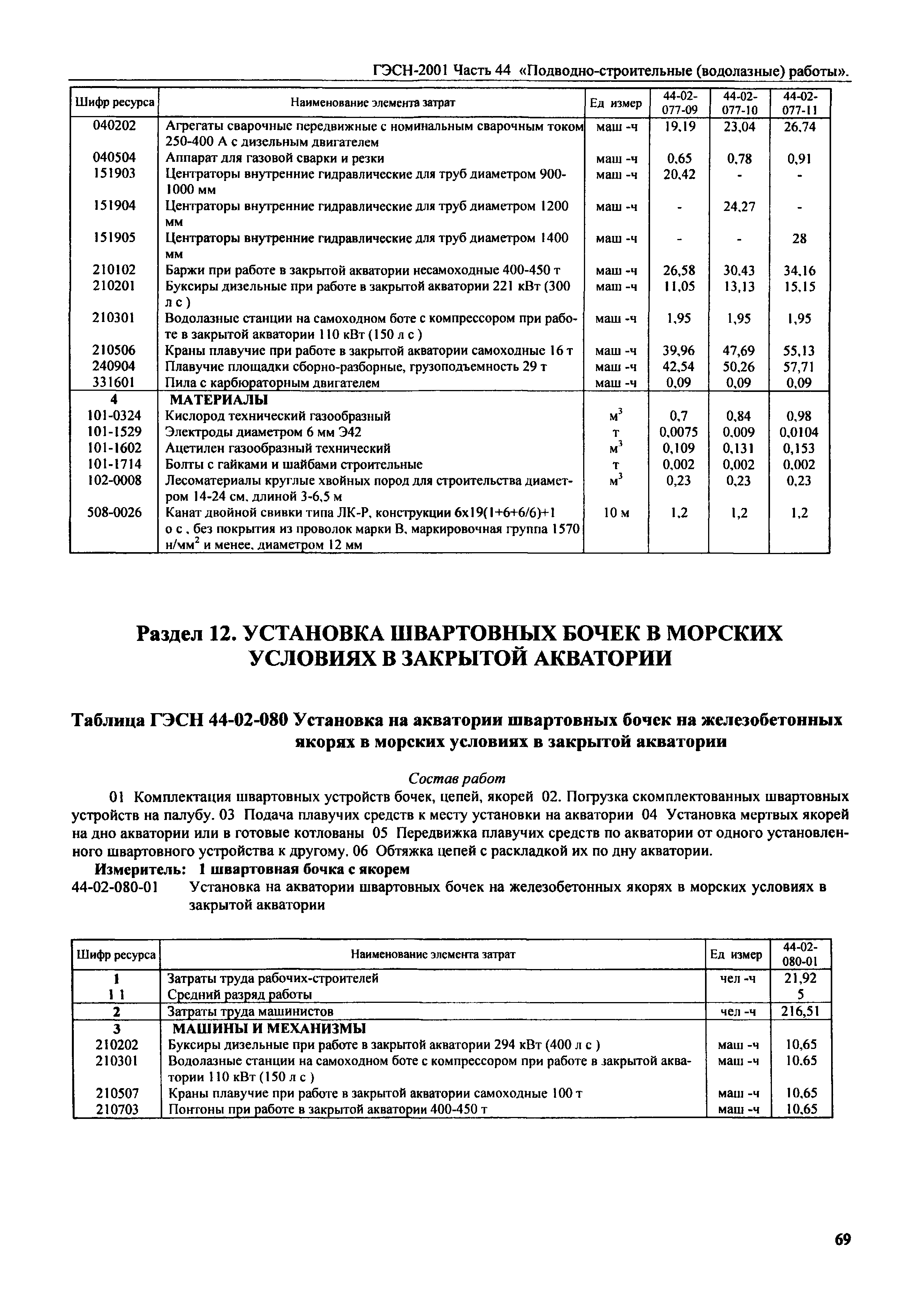 ГЭСН-2001 Часть 44 «Подводно-строительные (водолазные) работы».

| Шифр ресурса | Наименование элемента затрат | Ед измер | 44-02-077-09 | 44-02-077-10 | 44-02-077-11 |
|---|---|---|---|---|---|
| 040202 | Агрегаты сварочные передвижные с номинальным сварочным током 250-400 А с дизельным двигателем | маш -ч | 19,19 | 23,04 | 26,74 |
| 040504 | Аппарат для газовой сварки и резки | маш -ч | 0,65 | 0,78 | 0,91 |
| 151903 | Центраторы внутренние гидравлические для труб диаметром 900-1000 мм | маш -ч | 20,42 | - | - |
| 151904 | Центраторы внутренние гидравлические для труб диаметром 1200 мм | маш -ч | - | 24,27 | - |
| 151905 | Центраторы внутренние гидравлические для труб диаметром 1400 мм | маш -ч | - | - | 28 |
| 210102 | Баржи при работе в закрытой акватории несамоходные 400-450 т | маш -ч | 26,58 | 30,43 | 34,16 |
| 210201 | Буксиры дизельные при работе в закрытой акватории 221 кВт (300 л с ) | маш -ч | 11,05 | 13,13 | 15,15 |
| 210301 | Водолазные станции на самоходном боте с компрессором при работе в закрытой акватории 110 кВт (150 л с ) | маш -ч | 1,95 | 1,95 | 1,95 |
| 210506 | Краны плавучие при работе в закрытой акватории самоходные 16 т | маш -ч | 39,96 | 47,69 | 55,13 |
| 240904 | Плавучие площадки сборно-разборные, грузоподъемность 29 т | маш -ч | 42,54 | 50,26 | 57,71 |
| 331601 | Пила с карбюраторным двигателем | маш -ч | 0,09 | 0,09 | 0,09 |
| 4 | МАТЕРИАЛЫ | | | | |
| 101-0324 | Кислород технический газообразный | $м^3$ | 0,7 | 0,84 | 0,98 |
| 101-1529 | Электроды диаметром 6 мм Э42 | т | 0,0075 | 0,009 | 0,0104 |
| 101-1602 | Ацетилен газообразный технический | $м^3$ | 0,109 | 0,131 | 0,153 |
| 101-1714 | Болты с гайками и шайбами строительные | т | 0,002 | 0,002 | 0,002 |
| 102-0008 | Лесоматериалы круглые хвойных пород для строительства диаметром 14-24 см, длиной 3-6,5 м | $м^3$ | 0,23 | 0,23 | 0,23 |
| 508-0026 | Канат двойной свивки типа ЛК-Р, конструкции 6х19(1+6+6/6)+1 о с , без покрытия из проволок марки В, маркировочная группа 1570 $н/мм^2$ и менее, диаметром 12 мм | 10 м | 1,2 | 1,2 | 1,2 |

Раздел 12. УСТАНОВКА ШВАРТОВНЫХ БОЧЕК В МОРСКИХ УСЛОВИЯХ В ЗАКРЫТОЙ АКВАТОРИИ

Таблица ГЭСН 44-02-080 Установка на акватории швартовных бочек на железобетонных якорях в морских условиях в закрытой акватории

Состав работ

01 Комплектация швартовных устройств бочек, цепей, якорей 02. Погрузка скомплектованных швартовных устройств на палубу. 03 Подача плавучих средств к месту установки на акватории 04 Установка мертвых якорей на дно акватории или в готовые котлованы 05 Передвижка плавучих средств по акватории от одного установленного швартовного устройства к другому. 06 Обтяжка цепей с раскладкой их по дну акватории.

Измеритель: 1 швартовная бочка с якорем

44-02-080-01 Установка на акватории швартовных бочек на железобетонных якорях в морских условиях в закрытой акватории

| Шифр ресурса | Наименование элемента затрат | Ед измер | 44-02-080-01 |
|---|---|---|---|
| 1 | Затраты труда рабочих-строителей | чел -ч | 21,92 |
| 1 1 | Средний разряд работы | | 5 |
| 2 | Затраты труда машинистов | чел -ч | 216,51 |
| 3 | МАШИНЫ И МЕХАНИЗМЫ | | |
| 210202 | Буксиры дизельные при работе в закрытой акватории 294 кВт (400 л с ) | маш -ч | 10,65 |
| 210301 | Водолазные станции на самоходном боте с компрессором при работе в закрытой акватории 110 кВт (150 л с ) | маш -ч | 10.65 |
| 210507 | Краны плавучие при работе в закрытой акватории самоходные 100 т | маш -ч | 10,65 |
| 210703 | Понтоны при работе в закрытой акватории 400-450 т | маш -ч | 10,65 |

69